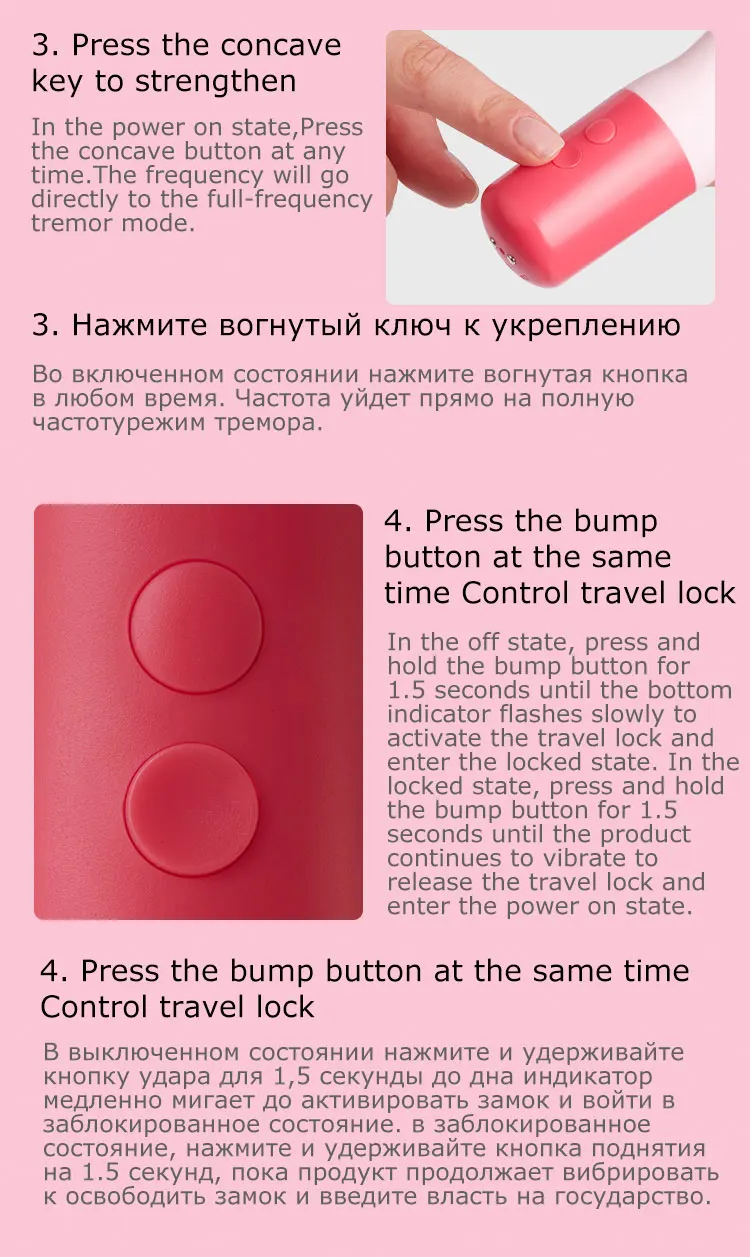 3. Press the concave key to strengthen

In the power on state,Press the concave button at any time.The frequency will go directly to the full-frequency tremor mode.

3. Нажмите вогнутый ключ к укреплению

Во включенном состоянии нажмите вогнутая кнопка в любом время. Частота уйдет прямо на полную частотурежим тремора.

4. Press the bump button at the same time Control travel lock

In the off state, press and hold the bump button for 1.5 seconds until the bottom indicator flashes slowly to activate the travel lock and enter the locked state. In the locked state, press and hold the bump button for 1.5 seconds until the product continues to vibrate to release the travel lock and enter the power on state.

4. Press the bump button at the same time Control travel lock

В выключенном состоянии нажмите и удерживайте кнопку удара для 1,5 секунды до дна индикатор медленно мигает до активировать замок и войти в заблокированное состояние. в заблокированное состояние, нажмите и удерживайте кнопка поднятия на 1.5 секунд, пока продукт продолжает вибрировать к освободить замок и введите власть на государство.